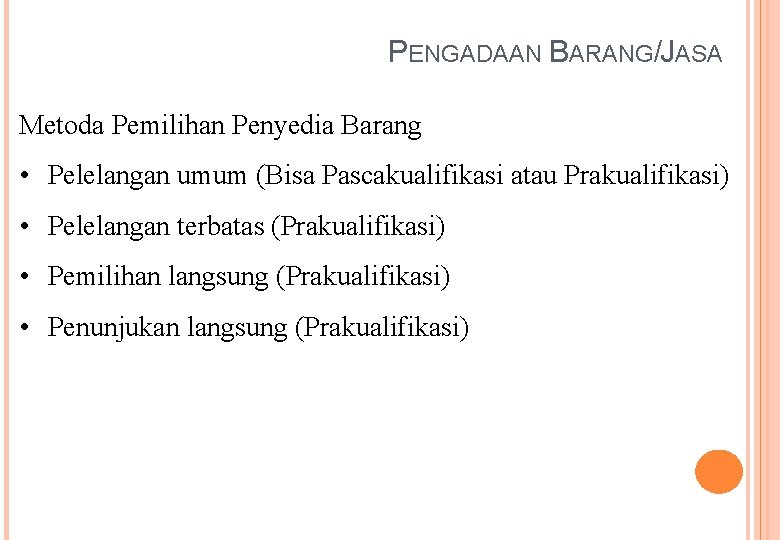 PENGADAAN BARANG/JASA

Metoda Pemilihan Penyedia Barang

• Pelelangan umum (Bisa Pascakualifikasi atau Prakualifikasi)

• Pelelangan terbatas (Prakualifikasi)

• Pemilihan langsung (Prakualifikasi)

• Penunjukan langsung (Prakualifikasi)